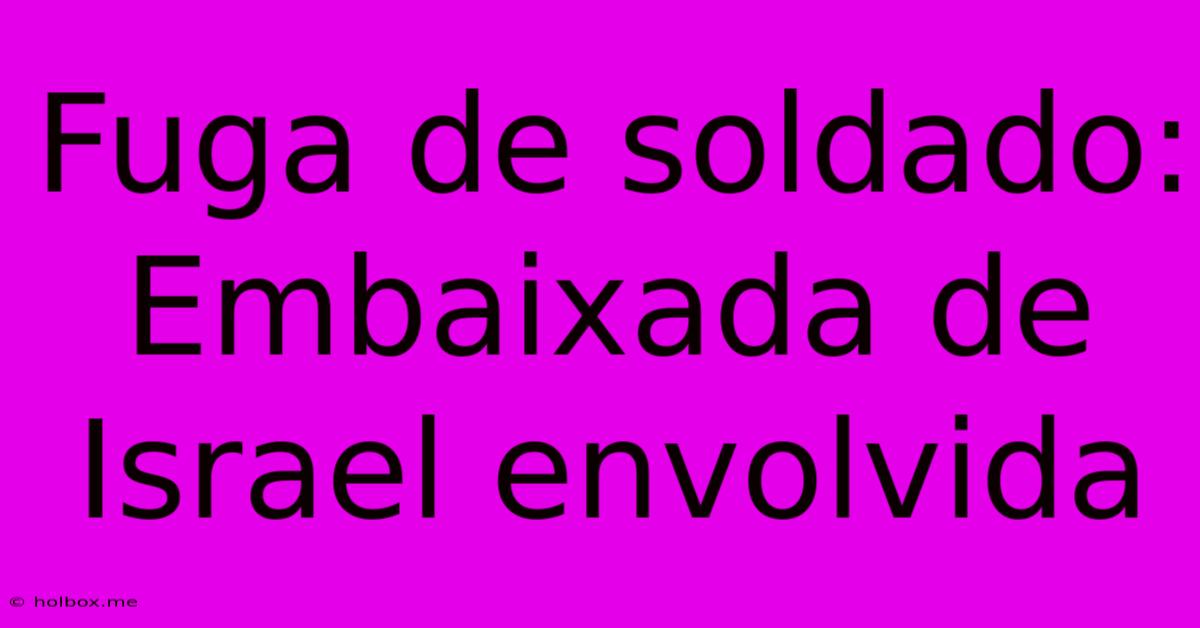 Fuga de soldado: Embaixada de Israel envolvida

© holbox.me